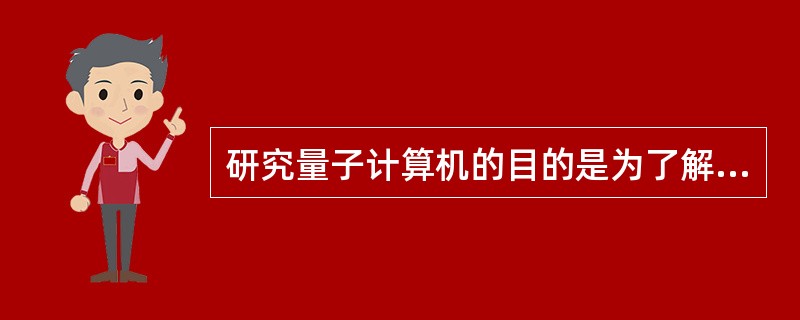 研究量子计算机的目的是为了解...